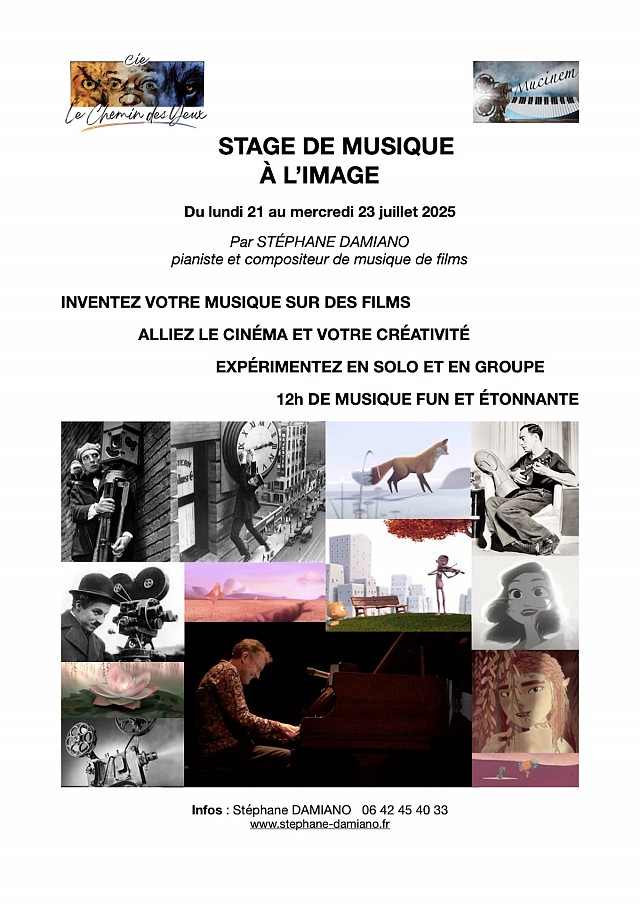 Cie
Le Chemin des Yeux

Mucinem

STAGE DE MUSIQUE
À L'IMAGE

Du lundi 21 au mercredi 23 juillet 2025

Par STÉPHANE DAMIANO
pianiste et compositeur de musique de films

INVENTEZ VOTRE MUSIQUE SUR DES FILMS

ALLIEZ LE CINÉMA ET VOTRE CRÉATIVITÉ

EXPÉRIMENTEZ EN SOLO ET EN GROUPE

12h DE MUSIQUE FUN ET ÉTONNANTE

Infos : Stéphane DAMIANO 06 42 45 40 33
www.stephane-damiano.fr